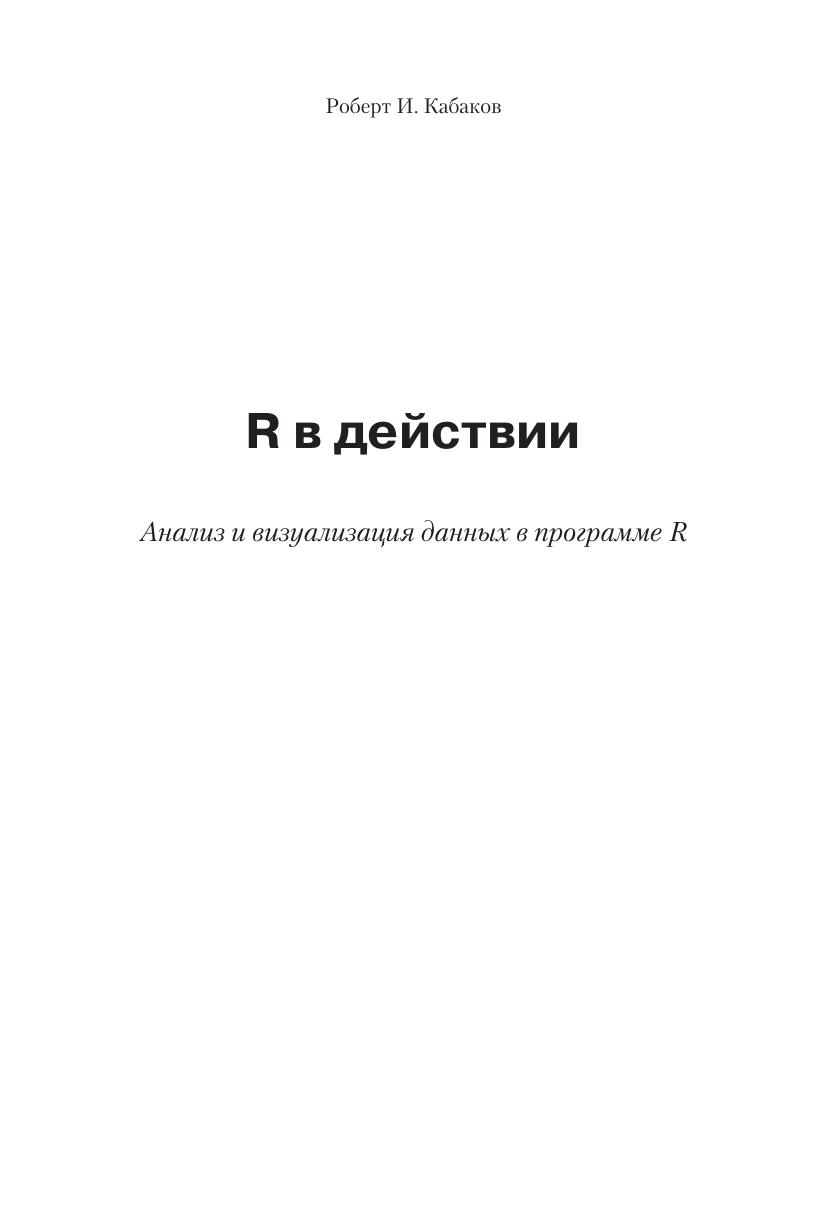 Роберт И. Кабаков

R в действии

Анализ и визуализация данных в программе R